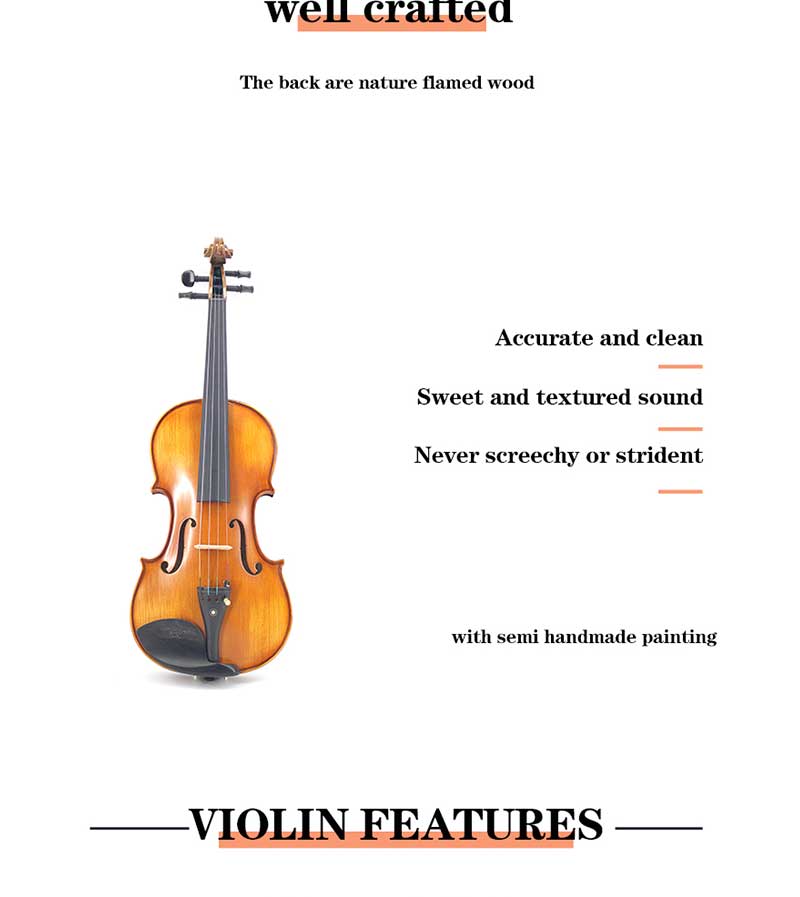 well crafted

The back are nature flamed wood

Accurate and clean

Sweet and textured sound

Never screechy or strident

with semi handmade painting

VIOLIN FEATURES